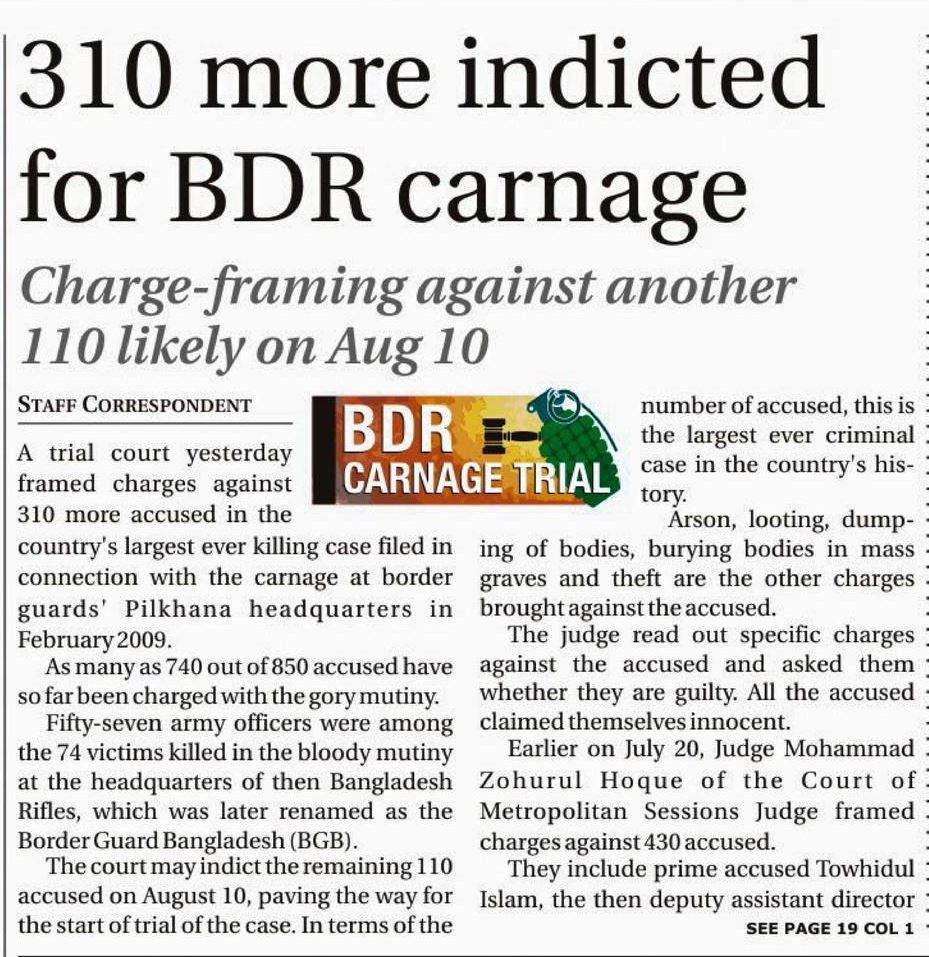 310 more indicted for BDR carnage

Charge-framing against another 110 likely on Aug 10

STAFF CORRESPONDENT

BDR CARNAGE TRIAL

A trial court yesterday framed charges against 310 more accused in the country's largest ever killing case filed in connection with the carnage at border guards' Pilkhana headquarters in February 2009.

As many as 740 out of 850 accused have so far been charged with the gory mutiny.

Fifty-seven army officers were among the 74 victims killed in the bloody mutiny at the headquarters of then Bangladesh Rifles, which was later renamed as the Border Guard Bangladesh (BGB).

The court may indict the remaining 110 accused on August 10, paving the way for the start of trial of the case. In terms of the number of accused, this is the largest ever criminal case in the country's history.

Arson, looting, dumping of bodies, burying bodies in mass graves and theft are the other charges brought against the accused.

The judge read out specific charges against the accused and asked them whether they are guilty. All the accused claimed themselves innocent.

Earlier on July 20, Judge Mohammad Zohurul Hoque of the Court of Metropolitan Sessions Judge framed charges against 430 accused.

They include prime accused Towhidul Islam, the then deputy assistant director

SEE PAGE 19 COL 1